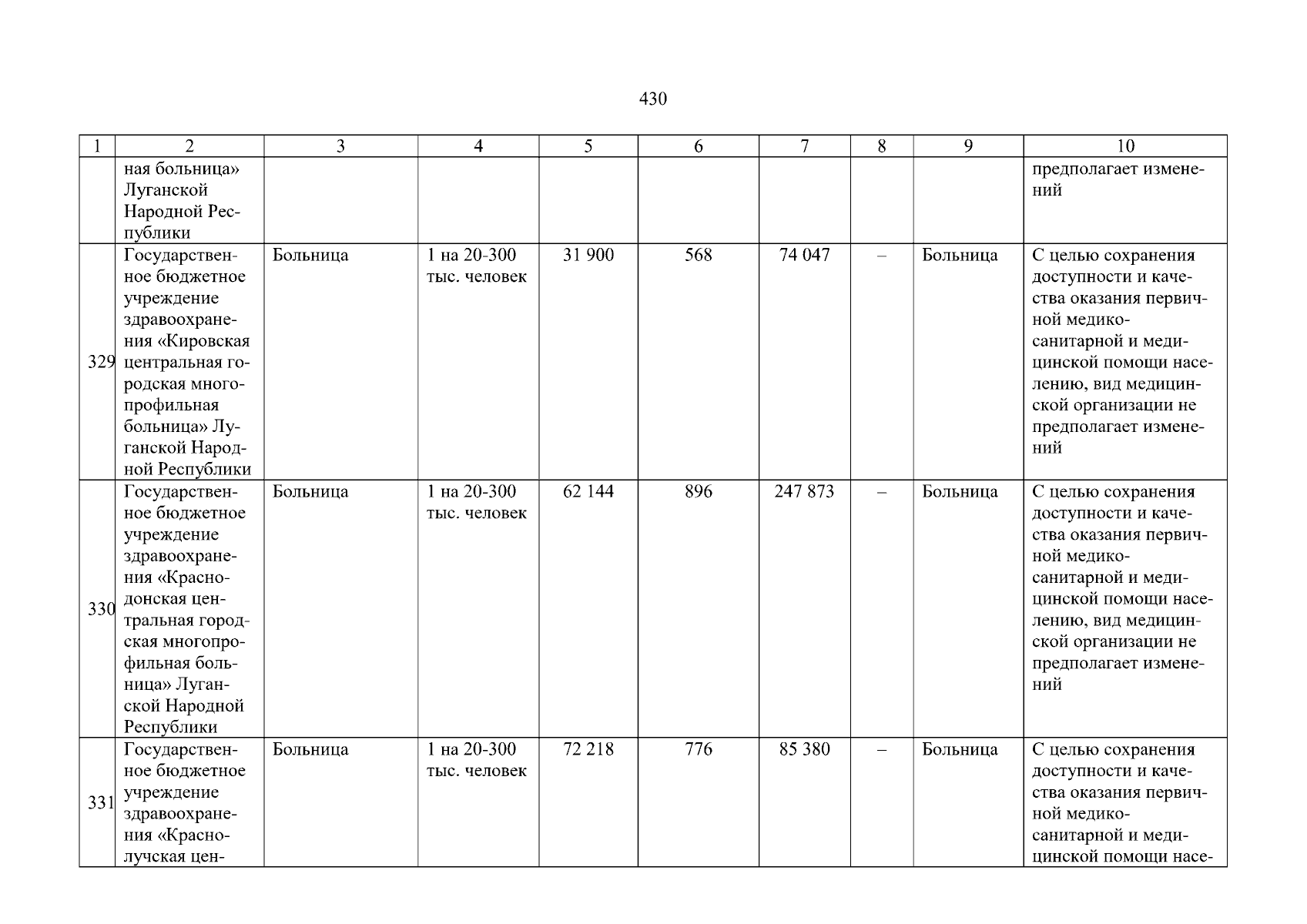 430

| 1 | 2 | 3 | 4 | 5 | 6 | 7 | 8 | 9 | 10 |
|---|---|---|---|---|---|---|---|---|---|
|  | ная больница» Луганской Народной Республики |  |  |  |  |  |  |  | предполагает изменений |
| 329 | Государственное бюджетное учреждение здравоохранения «Кировская центральная городская многопрофильная больница» Луганской Народной Республики | Больница | 1 на 20-300 тыс. человек | 31 900 | 568 | 74 047 | – | Больница | С целью сохранения доступности и качества оказания первичной медико-санитарной и медицинской помощи населению, вид медицинской организации не предполагает изменений |
| 330 | Государственное бюджетное учреждение здравоохранения «Краснодонская центральная городская многопрофильная больница» Луганской Народной Республики | Больница | 1 на 20-300 тыс. человек | 62 144 | 896 | 247 873 | – | Больница | С целью сохранения доступности и качества оказания первичной медико-санитарной и медицинской помощи населению, вид медицинской организации не предполагает изменений |
| 331 | Государственное бюджетное учреждение здравоохранения «Краснолучская цен- | Больница | 1 на 20-300 тыс. человек | 72 218 | 776 | 85 380 | – | Больница | С целью сохранения доступности и качества оказания первичной медико-санитарной и медицинской помощи насе- |